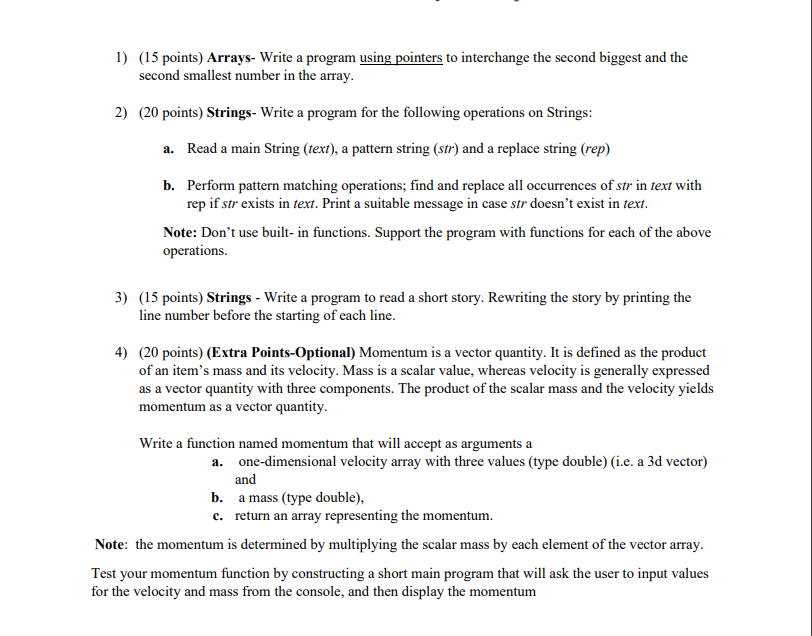 1) (15 points) Arrays- Write a program using pointers to interchange the second biggest and the second smallest number in the array.

2) (20 points) Strings- Write a program for the following operations on Strings:

a. Read a main String (text), a pattern string (str) and a replace string (rep)

b. Perform pattern matching operations; find and replace all occurrences of str in text with rep if str exists in text. Print a suitable message in case str doesn't exist in text.

Note: Don't use built- in functions. Support the program with functions for each of the above operations.

3) (15 points) Strings - Write a program to read a short story. Rewriting the story by printing the line number before the starting of each line.

4) (20 points) (Extra Points-Optional) Momentum is a vector quantity. It is defined as the product of an item's mass and its velocity. Mass is a scalar value, whereas velocity is generally expressed as a vector quantity with three components. The product of the scalar mass and the velocity yields momentum as a vector quantity.

Write a function named momentum that will accept as arguments a
a. one-dimensional velocity array with three values (type double) (i.e. a 3d vector) and
b. a mass (type double),
c. return an array representing the momentum.

Note: the momentum is determined by multiplying the scalar mass by each element of the vector array.

Test your momentum function by constructing a short main program that will ask the user to input values for the velocity and mass from the console, and then display the momentum